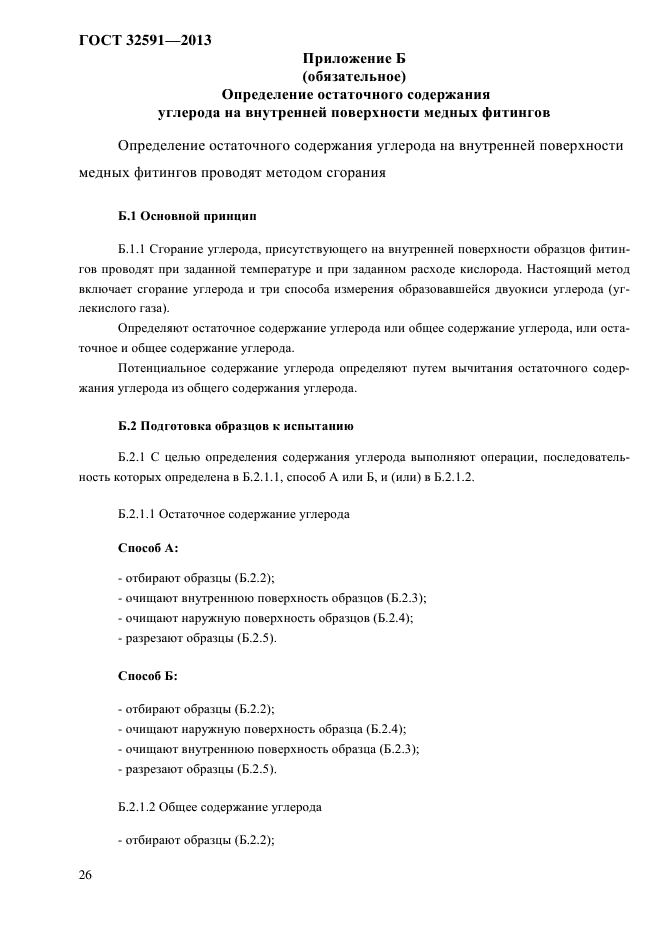 ГОСТ 32591—2013

Приложение Б
(обязательное)
Определение остаточного содержания
углерода на внутренней поверхности медных фитингов

Определение остаточного содержания углерода на внутренней поверхности медных фитингов проводят методом сгорания

Б.1 Основной принцип

Б.1.1 Сгорание углерода, присутствующего на внутренней поверхности образцов фитингов проводят при заданной температуре и при заданном расходе кислорода. Настоящий метод включает сгорание углерода и три способа измерения образовавшейся двуокиси углерода (углекислого газа).

Определяют остаточное содержание углерода или общее содержание углерода, или остаточное и общее содержание углерода.

Потенциальное содержание углерода определяют путем вычитания остаточного содержания углерода из общего содержания углерода.

Б.2 Подготовка образцов к испытанию

Б.2.1 С целью определения содержания углерода выполняют операции, последовательность которых определена в Б.2.1.1, способ А или Б, и (или) в Б.2.1.2.

Б.2.1.1 Остаточное содержание углерода

Способ А:

- отбирают образцы (Б.2.2);
- очищают внутреннюю поверхность образцов (Б.2.3);
- очищают наружную поверхность образцов (Б.2.4);
- разрезают образцы (Б.2.5).

Способ Б:

- отбирают образцы (Б.2.2);
- очищают наружную поверхность образца (Б.2.4);
- очищают внутреннюю поверхность образца (Б.2.3);
- разрезают образцы (Б.2.5).

Б.2.1.2 Общее содержание углерода

- отбирают образцы (Б.2.2);

26